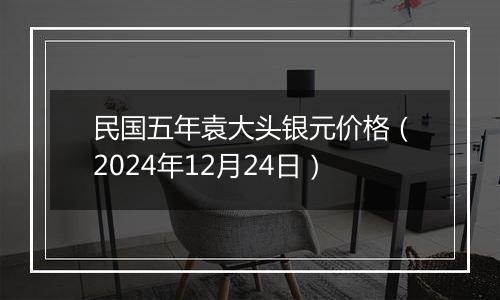 民国五年袁大头银元价格（2024年12月24日）